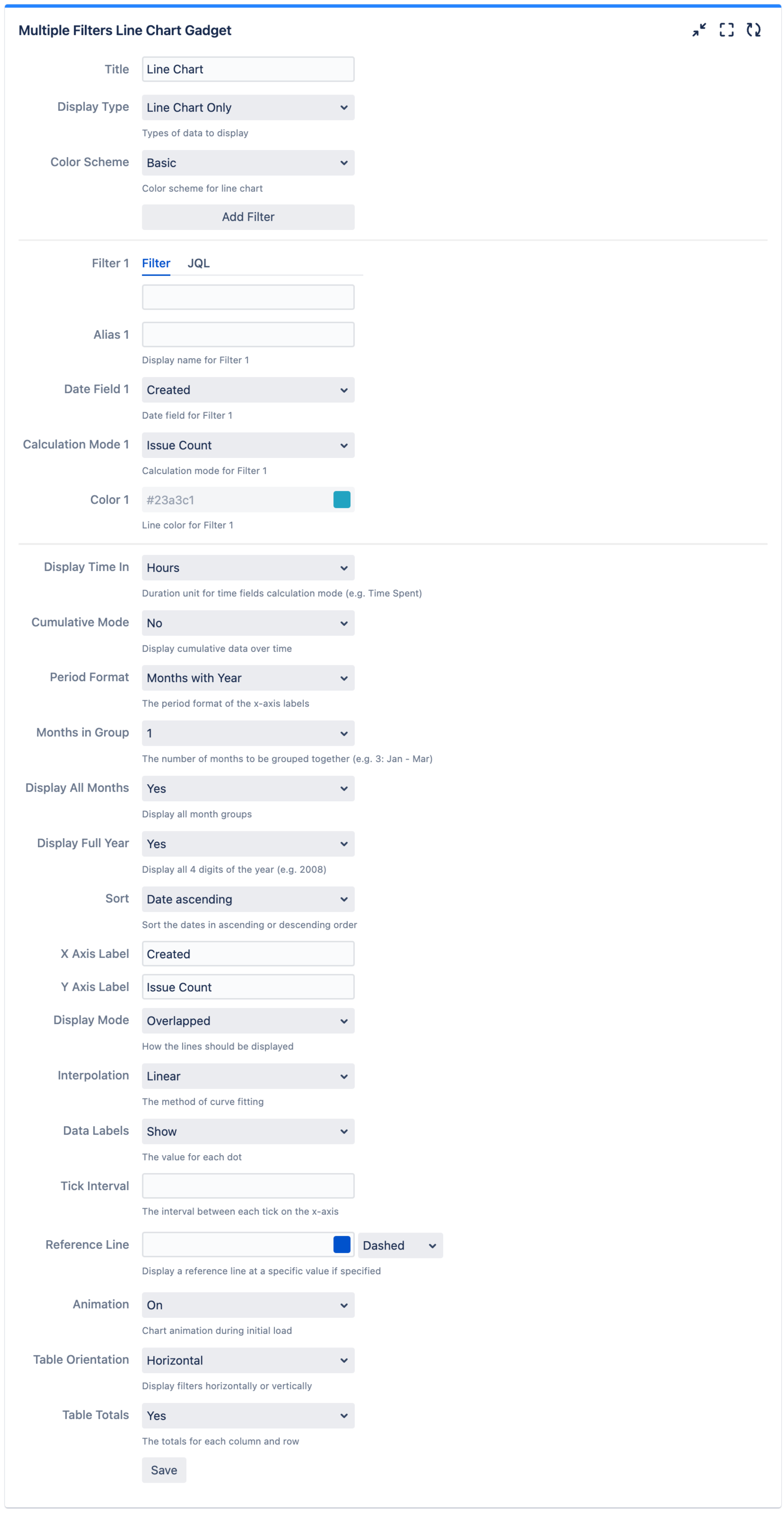 Multiple Filters Line Chart Gadget

Title Line Chart

Display Type Line Chart Only
Types of data to display

Color Scheme Basic
Color scheme for line chart

Add Filter

Filter 1 Filter JQL

Alias 1
Display name for Filter 1

Date Field 1 Created
Date field for Filter 1

Calculation Mode 1 Issue Count
Calculation mode for Filter 1

Color 1 #23a3c1
Line color for Filter 1

Display Time In Hours
Duration unit for time fields calculation mode (e.g. Time Spent)

Cumulative Mode No
Display cumulative data over time

Period Format Months with Year
The period format of the x-axis labels

Months in Group 1
The number of months to be grouped together (e.g. 3: Jan - Mar)

Display All Months Yes
Display all month groups

Display Full Year Yes
Display all 4 digits of the year (e.g. 2008)

Sort Date ascending
Sort the dates in ascending or descending order

X Axis Label Created

Y Axis Label Issue Count

Display Mode Overlapped
How the lines should be displayed

Interpolation Linear
The method of curve fitting

Data Labels Show
The value for each dot

Tick Interval
The interval between each tick on the x-axis

Reference Line Dashed
Display a reference line at a specific value if specified

Animation On
Chart animation during initial load

Table Orientation Horizontal
Display filters horizontally or vertically

Table Totals Yes
The totals for each column and row

Save